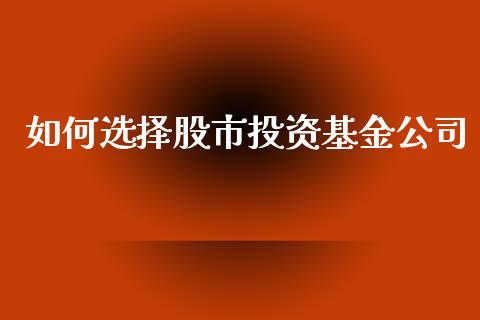 如何选择股市投资基金公司